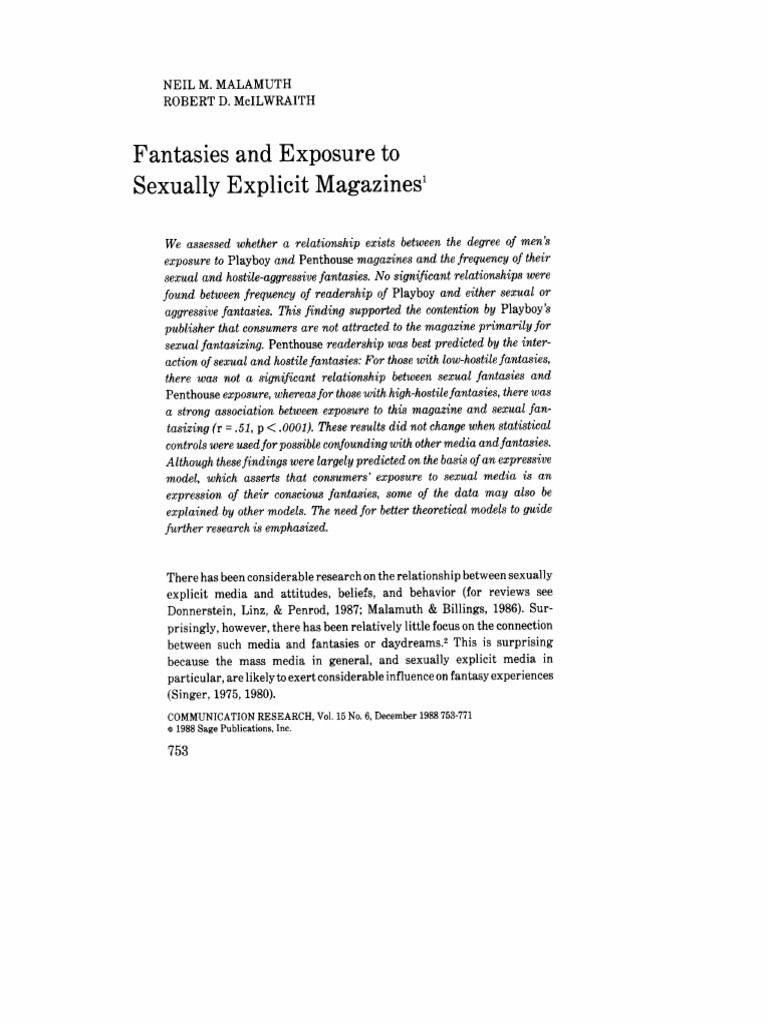 NEIL M. MALAMUTH
ROBERT D. McILWRAITH

Fantasies and Exposure to Sexually Explicit Magazines$^1$

We assessed whether a relationship exists between the degree of men's exposure to Playboy and Penthouse magazines and the frequency of their sexual and hostile-aggressive fantasies. No significant relationships were found between frequency of readership of Playboy and either sexual or aggressive fantasies. This finding supported the contention by Playboy's publisher that consumers are not attracted to the magazine primarily for sexual fantasizing. Penthouse readership was best predicted by the interaction of sexual and hostile fantasies: For those with low-hostile fantasies, there was not a significant relationship between sexual fantasies and Penthouse exposure, whereas for those with high-hostile fantasies, there was a strong association between exposure to this magazine and sexual fantasizing (r = .51, p < .0001). These results did not change when statistical controls were used for possible confounding with other media and fantasies. Although these findings were largely predicted on the basis of an expressive model, which asserts that consumers' exposure to sexual media is an expression of their conscious fantasies, some of the data may also be explained by other models. The need for better theoretical models to guide further research is emphasized.

There has been considerable research on the relationship between sexually explicit media and attitudes, beliefs, and behavior (for reviews see Donnerstein, Linz, & Penrod, 1987; Malamuth & Billings, 1986). Surprisingly, however, there has been relatively little focus on the connection between such media and fantasies or daydreams.$^2$ This is surprising because the mass media in general, and sexually explicit media in particular, are likely to exert considerable influence on fantasy experiences (Singer, 1975, 1980).

COMMUNICATION RESEARCH, Vol. 15 No. 6, December 1988 753-771
© 1988 Sage Publications, Inc.

753